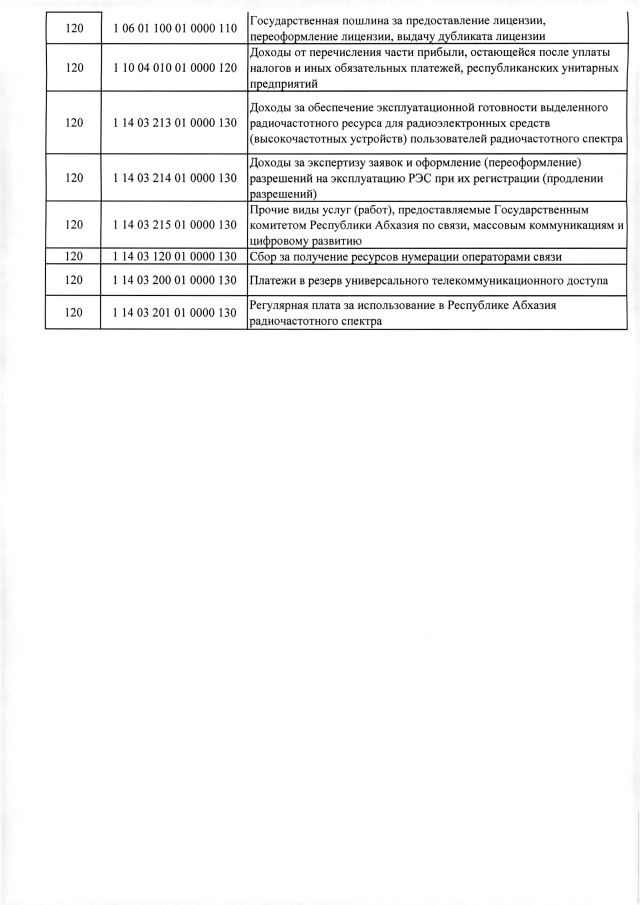 | 120 | 1 06 01 100 01 0000 110 | Государственная пошлина за предоставление лицензии, переоформление лицензии, выдачу дубликата лицензии |
|---|---|---|
| 120 | 1 10 04 010 01 0000 120 | Доходы от перечисления части прибыли, остающейся после уплаты налогов и иных обязательных платежей, республиканских унитарных предприятий |
| 120 | 1 14 03 213 01 0000 130 | Доходы за обеспечение эксплуатационной готовности выделенного радиочастотного ресурса для радиоэлектронных средств (высокочастотных устройств) пользователей радиочастотного спектра |
| 120 | 1 14 03 214 01 0000 130 | Доходы за экспертизу заявок и оформление (переоформление) разрешений на эксплуатацию РЭС при их регистрации (продлении разрешений) |
| 120 | 1 14 03 215 01 0000 130 | Прочие виды услуг (работ), предоставляемые Государственным комитетом Республики Абхазия по связи, массовым коммуникациям и цифровому развитию |
| 120 | 1 14 03 120 01 0000 130 | Сбор за получение ресурсов нумерации операторами связи |
| 120 | 1 14 03 200 01 0000 130 | Платежи в резерв универсального телекоммуникационного доступа |
| 120 | 1 14 03 201 01 0000 130 | Регулярная плата за использование в Республике Абхазия радиочастотного спектра |